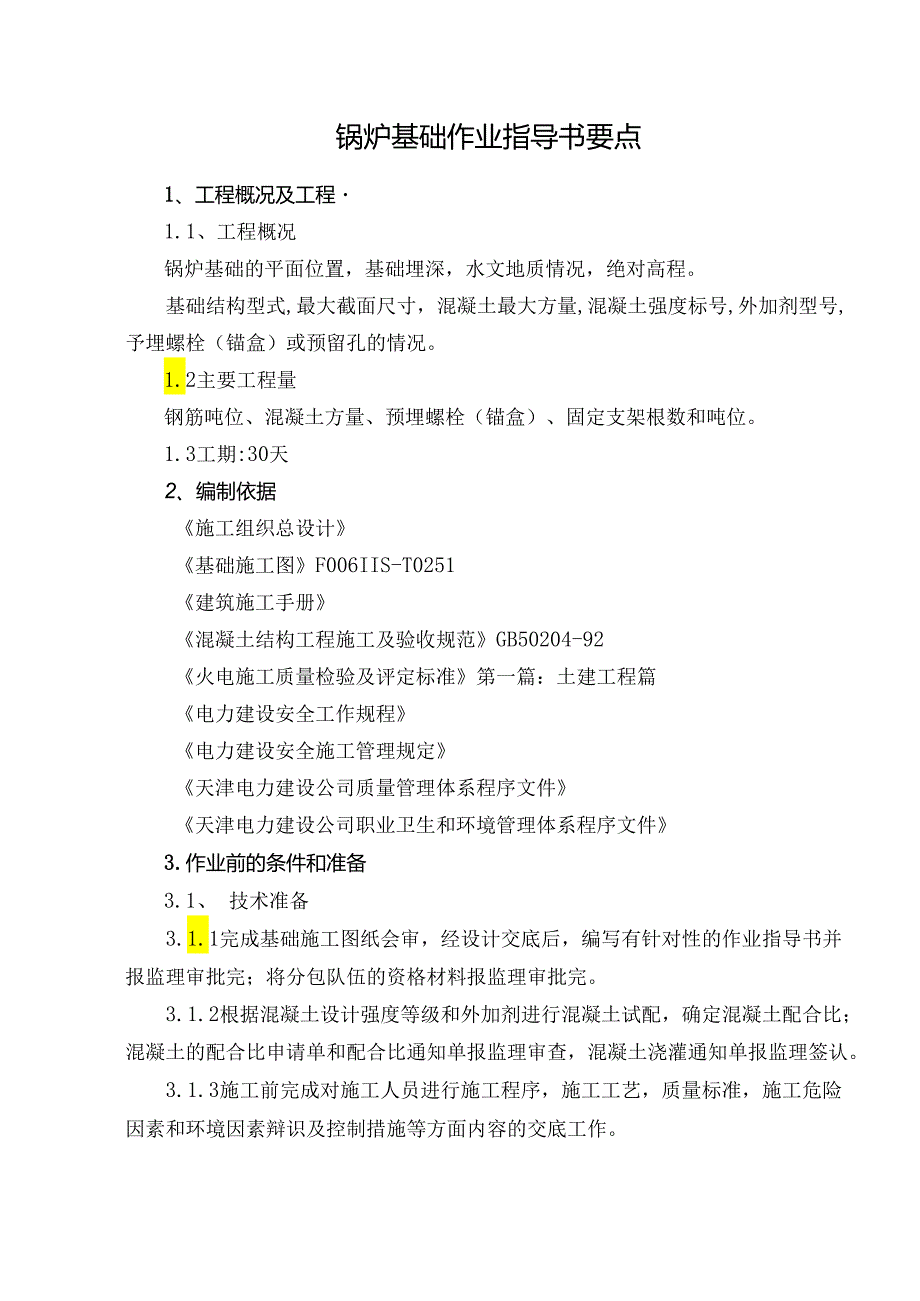 锅炉基础作业指导书要点

1、工程概况及工程·

1.1、工程概况

锅炉基础的平面位置，基础埋深，水文地质情况，绝对高程。

基础结构型式,最大截面尺寸，混凝土最大方量,混凝土强度标号,外加剂型号,予埋螺栓（锚盒）或预留孔的情况。

1.2主要工程量

钢筋吨位、混凝土方量、预埋螺栓（锚盒）、固定支架根数和吨位。

1.3工期:30天

2、编制依据

《施工组织总设计》

《基础施工图》F006IIS-T0251

《建筑施工手册》

《混凝土结构工程施工及验收规范》GB50204-92

《火电施工质量检验及评定标准》第一篇：土建工程篇

《电力建设安全工作规程》

《电力建设安全施工管理规定》

《天津电力建设公司质量管理体系程序文件》

《天津电力建设公司职业卫生和环境管理体系程序文件》

3.作业前的条件和准备

3.1、 技术准备

3.1.1完成基础施工图纸会审，经设计交底后，编写有针对性的作业指导书并报监理审批完；将分包队伍的资格材料报监理审批完。

3.1.2根据混凝土设计强度等级和外加剂进行混凝土试配，确定混凝土配合比；混凝土的配合比申请单和配合比通知单报监理审查，混凝土浇灌通知单报监理签认。

3.1.3施工前完成对施工人员进行施工程序，施工工艺，质量标准，施工危险因素和环境因素辩识及控制措施等方面内容的交底工作。